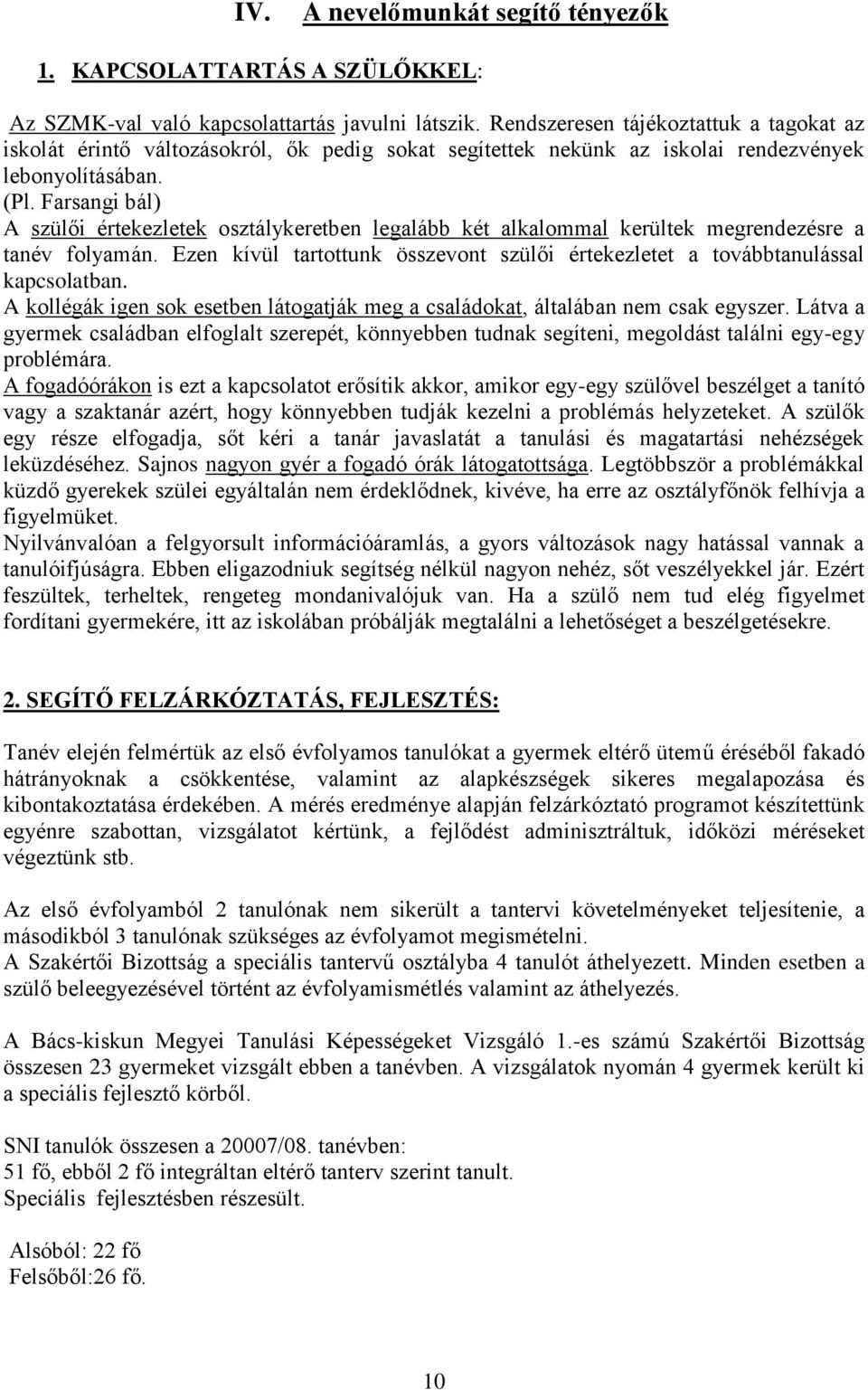 IV. A nevelőmunkát segítő tényezők

1. KAPCSOLATTARTÁS A SZÜLŐKKEL:

Az SZMK-val való kapcsolattartás javulni látszik. Rendszeresen tájékoztattuk a tagokat az iskolát érintő változásokról, ők pedig sokat segítettek nekünk az iskolai rendezvények lebonyolításában.
(Pl. Farsangi bál)
A szülői értekezletek osztálykeretben legalább két alkalommal kerültek megrendezésre a tanév folyamán. Ezen kívül tartottunk összevont szülői értekezletet a továbbtanulással kapcsolatban.
A kollégák igen sok esetben látogatják meg a családokat, általában nem csak egyszer. Látva a gyermek családban elfoglalt szerepét, könnyebben tudnak segíteni, megoldást találni egy-egy problémára.
A fogadóórákon is ezt a kapcsolatot erősítik akkor, amikor egy-egy szülővel beszélget a tanító vagy a szaktanár azért, hogy könnyebben tudják kezelni a problémás helyzeteket. A szülők egy része elfogadja, sőt kéri a tanár javaslatát a tanulási és magatartási nehézségek leküzdéséhez. Sajnos nagyon gyér a fogadó órák látogatottsága. Legtöbbször a problémákkal küzdő gyerekek szülei egyáltalán nem érdeklődnek, kivéve, ha erre az osztályfőnök felhívja a figyelmüket.
Nyilvánvalóan a felgyorsult információáramlás, a gyors változások nagy hatással vannak a tanulóifjúságra. Ebben eligazodniuk segítség nélkül nagyon nehéz, sőt veszélyekkel jár. Ezért feszültek, terheltek, rengeteg mondanivalójuk van. Ha a szülő nem tud elég figyelmet fordítani gyermekére, itt az iskolában próbálják megtalálni a lehetőséget a beszélgetésekre.

2. SEGÍTŐ FELZÁRKÓZTATÁS, FEJLESZTÉS:

Tanév elején felmértük az első évfolyamos tanulókat a gyermek eltérő ütemű éréséből fakadó hátrányoknak a csökkentése, valamint az alapkészségek sikeres megalapozása és kibontakoztatása érdekében. A mérés eredménye alapján felzárkóztató programot készítettünk egyénre szabottan, vizsgálatot kértünk, a fejlődést adminisztráltuk, időközi méréseket végeztünk stb.

Az első évfolyamból 2 tanulónak nem sikerült a tantervi követelményeket teljesítenie, a másodikból 3 tanulónak szükséges az évfolyamot megismételni.
A Szakértői Bizottság a speciális tantervű osztályba 4 tanulót áthelyezett. Minden esetben a szülő beleegyezésével történt az évfolyamismétlés valamint az áthelyezés.

A Bács-kiskun Megyei Tanulási Képességeket Vizsgáló 1.-es számú Szakértői Bizottság összesen 23 gyermeket vizsgált ebben a tanévben. A vizsgálatok nyomán 4 gyermek került ki a speciális fejlesztő körből.

SNI tanulók összesen a 20007/08. tanévben:
51 fő, ebből 2 fő integráltan eltérő tanterv szerint tanult.
Speciális fejlesztésben részesült.

Alsóból: 22 fő
Felsőből:26 fő.

10